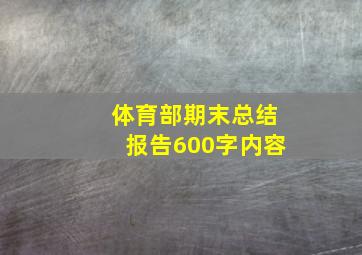 体育部期末总结报告600字内容